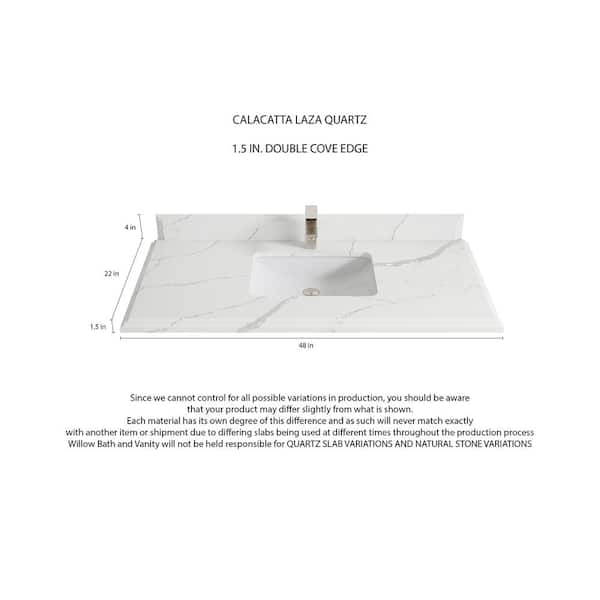 CALACATTA LAZA QUARTZ

1.5 IN. DOUBLE COVE EDGE

4 in

22 in

1.5 in

48 in

Since we cannot control for all possible variations in production, you should be aware that your product may differ slightly from what is shown.
Each material has its own degree of this difference and as such will never match exactly with another item or shipment due to differing slabs being used at different times throughout the production process
Willow Bath and Vanity will not be held responsible for QUARTZ SLAB VARIATIONS AND NATURAL STONE VARIATIONS